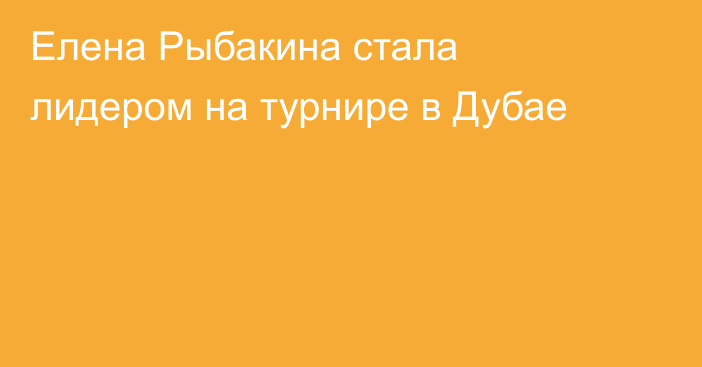 Елена Рыбакина стала лидером на турнире в Дубае